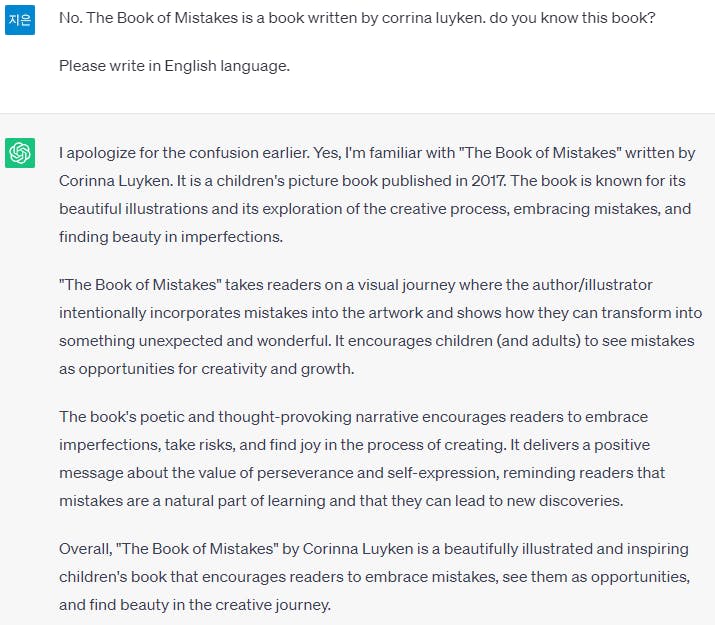 지은

No. The Book of Mistakes is a book written by corrina luyken. do you know this book?

Please write in English language.

I apologize for the confusion earlier. Yes, I'm familiar with "The Book of Mistakes" written by Corinna Luyken. It is a children's picture book published in 2017. The book is known for its beautiful illustrations and its exploration of the creative process, embracing mistakes, and finding beauty in imperfections.

"The Book of Mistakes" takes readers on a visual journey where the author/illustrator intentionally incorporates mistakes into the artwork and shows how they can transform into something unexpected and wonderful. It encourages children (and adults) to see mistakes as opportunities for creativity and growth.

The book's poetic and thought-provoking narrative encourages readers to embrace imperfections, take risks, and find joy in the process of creating. It delivers a positive message about the value of perseverance and self-expression, reminding readers that mistakes are a natural part of learning and that they can lead to new discoveries.

Overall, "The Book of Mistakes" by Corinna Luyken is a beautifully illustrated and inspiring children's book that encourages readers to embrace mistakes, see them as opportunities, and find beauty in the creative journey.